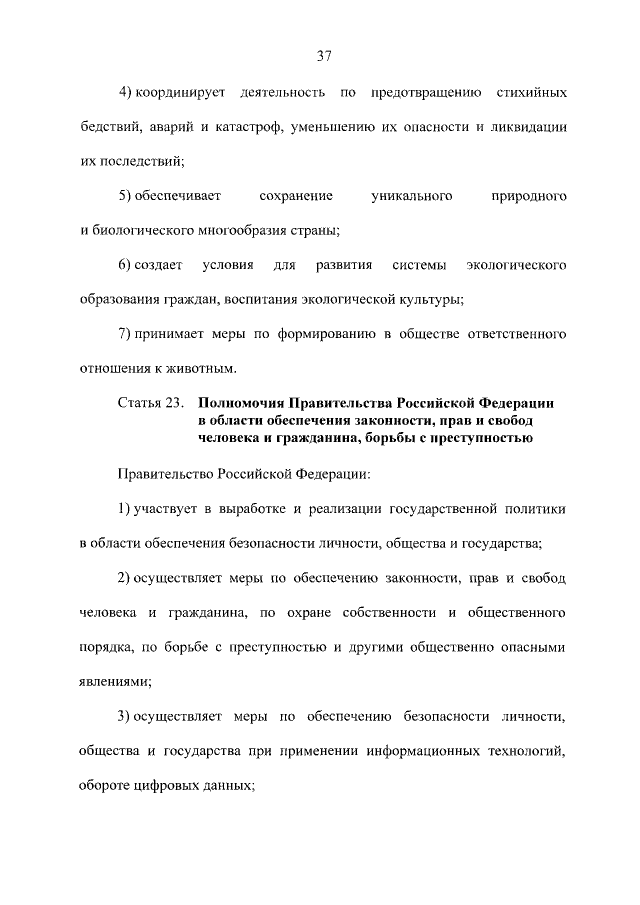 37

4) координирует деятельность по предотвращению стихийных бедствий, аварий и катастроф, уменьшению их опасности и ликвидации их последствий;

5) обеспечивает сохранение уникального природного и биологического многообразия страны;

6) создает условия для развития системы экологического образования граждан, воспитания экологической культуры;

7) принимает меры по формированию в обществе ответственного отношения к животным.

Статья 23. Полномочия Правительства Российской Федерации в области обеспечения законности, прав и свобод человека и гражданина, борьбы с преступностью

Правительство Российской Федерации:

1) участвует в выработке и реализации государственной политики в области обеспечения безопасности личности, общества и государства;

2) осуществляет меры по обеспечению законности, прав и свобод человека и гражданина, по охране собственности и общественного порядка, по борьбе с преступностью и другими общественно опасными явлениями;

3) осуществляет меры по обеспечению безопасности личности, общества и государства при применении информационных технологий, обороте цифровых данных;